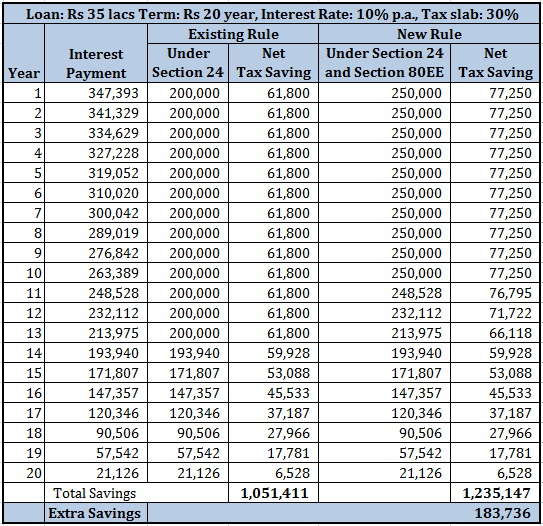 Loan: Rs 35 lacs Term: Rs 20 year, Interest Rate: 10% p.a., Tax slab: 30%

| Year | Interest Payment | Existing Rule: Under Section 24 | Existing Rule: Net Tax Saving | New Rule: Under Section 24 and Section 80EE | New Rule: Net Tax Saving |
|---|---|---|---|---|---|
| 1 | 347,393 | 200,000 | 61,800 | 250,000 | 77,250 |
| 2 | 341,329 | 200,000 | 61,800 | 250,000 | 77,250 |
| 3 | 334,629 | 200,000 | 61,800 | 250,000 | 77,250 |
| 4 | 327,228 | 200,000 | 61,800 | 250,000 | 77,250 |
| 5 | 319,052 | 200,000 | 61,800 | 250,000 | 77,250 |
| 6 | 310,020 | 200,000 | 61,800 | 250,000 | 77,250 |
| 7 | 300,042 | 200,000 | 61,800 | 250,000 | 77,250 |
| 8 | 289,019 | 200,000 | 61,800 | 250,000 | 77,250 |
| 9 | 276,842 | 200,000 | 61,800 | 250,000 | 77,250 |
| 10 | 263,389 | 200,000 | 61,800 | 250,000 | 77,250 |
| 11 | 248,528 | 200,000 | 61,800 | 248,528 | 76,795 |
| 12 | 232,112 | 200,000 | 61,800 | 232,112 | 71,722 |
| 13 | 213,975 | 200,000 | 61,800 | 213,975 | 66,118 |
| 14 | 193,940 | 193,940 | 59,928 | 193,940 | 59,928 |
| 15 | 171,807 | 171,807 | 53,088 | 171,807 | 53,088 |
| 16 | 147,357 | 147,357 | 45,533 | 147,357 | 45,533 |
| 17 | 120,346 | 120,346 | 37,187 | 120,346 | 37,187 |
| 18 | 90,506 | 90,506 | 27,966 | 90,506 | 27,966 |
| 19 | 57,542 | 57,542 | 17,781 | 57,542 | 17,781 |
| 20 | 21,126 | 21,126 | 6,528 | 21,126 | 6,528 |
| | Total Savings | | 1,051,411 | | 1,235,147 |
| | Extra Savings | | | | 183,736 |